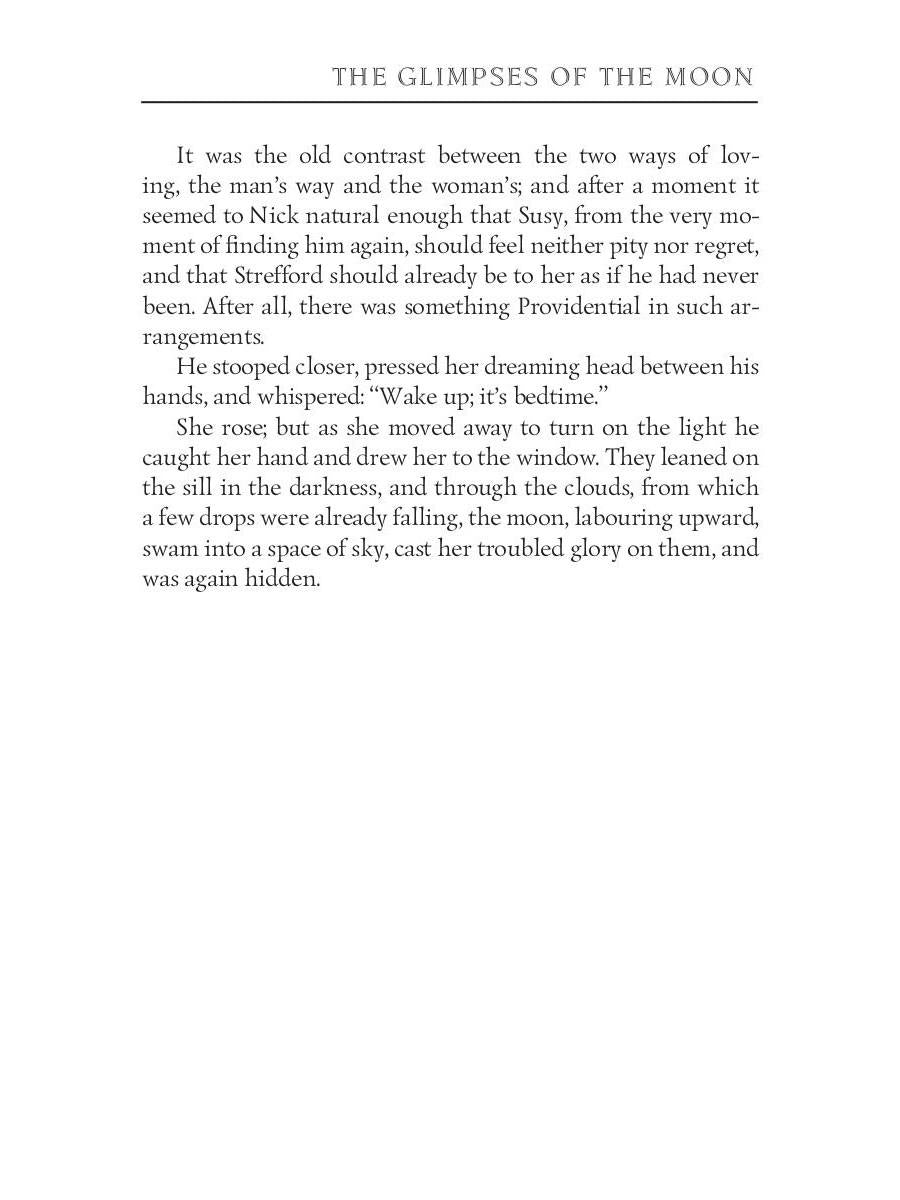 THE GLIMPSES OF THE MOON

It was the old contrast between the two ways of loving, the man's way and the woman's; and after a moment it seemed to Nick natural enough that Susy, from the very moment of finding him again, should feel neither pity nor regret, and that Strefford should already be to her as if he had never been. After all, there was something Providential in such arrangements.

He stooped closer, pressed her dreaming head between his hands, and whispered: "Wake up; it's bedtime."

She rose; but as she moved away to turn on the light he caught her hand and drew her to the window. They leaned on the sill in the darkness, and through the clouds, from which a few drops were already falling, the moon, labouring upward, swam into a space of sky, cast her troubled glory on them, and was again hidden.